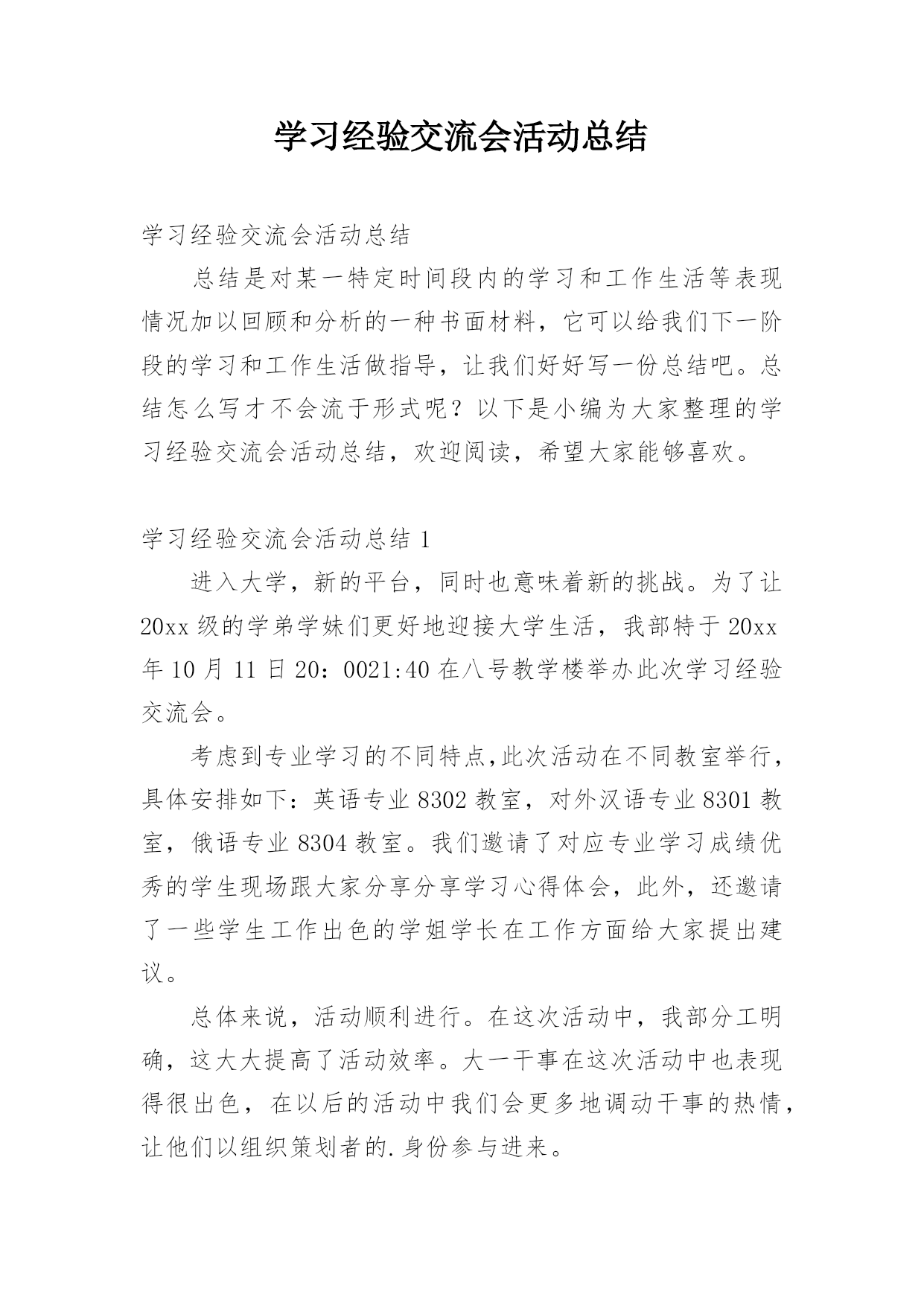 学习经验交流会活动总结

学习经验交流会活动总结

总结是对某一特定时间段内的学习和工作生活等表现情况加以回顾和分析的一种书面材料，它可以给我们下一阶段的学习和工作生活做指导，让我们好好写一份总结吧。总结怎么写才不会流于形式呢？以下是小编为大家整理的学习经验交流会活动总结，欢迎阅读，希望大家能够喜欢。

学习经验交流会活动总结 1

进入大学，新的平台，同时也意味着新的挑战。为了让 20xx 级的学弟学妹们更好地迎接大学生活，我部特于 20xx 年 10 月 11 日 20：0021:40 在八号教学楼举办此次学习经验交流会。

考虑到专业学习的不同特点,此次活动在不同教室举行，具体安排如下：英语专业 8302 教室，对外汉语专业 8301 教室，俄语专业 8304 教室。我们邀请了对应专业学习成绩优秀的学生现场跟大家分享分享学习心得体会，此外，还邀请了一些学生工作出色的学姐学长在工作方面给大家提出建议。

总体来说，活动顺利进行。在这次活动中，我部分工明确，这大大提高了活动效率。大一干事在这次活动中也表现得很出色，在以后的活动中我们会更多地调动干事的热情，让他们以组织策划者的.身份参与进来。